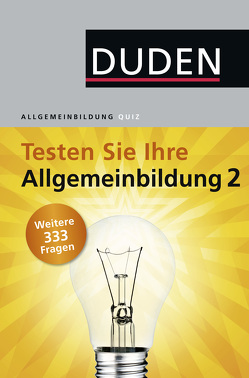 DUDEN

ALLGEMEINBILDUNG QUIZ

Testen Sie Ihre
Allgemeinbildung 2

Weitere
333
Fragen